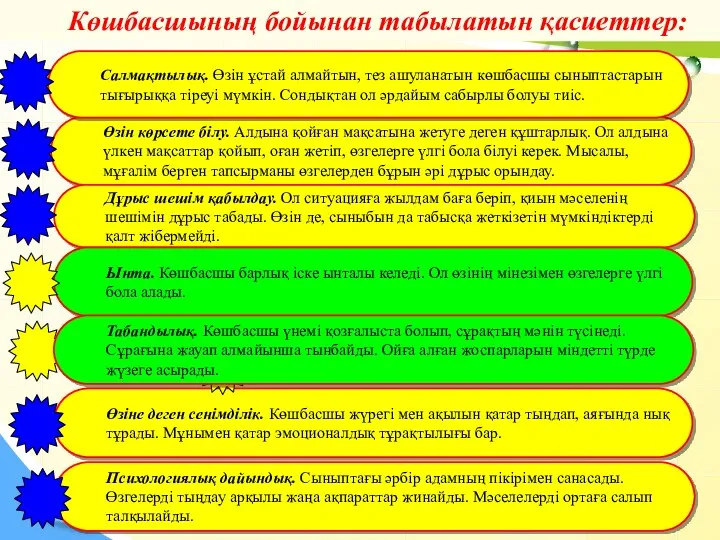 Көшбасшының бойынан табылатын қасиеттер:

Салмақтылық. Өзін ұстай алмайтын, тез ашуланатын көшбасшы сыныптастарын тығырыққа тіреуі мүмкін. Сондықтан ол әрдайым сабырлы болуы тиіс.

Өзін көрсете білу. Алдына қойған мақсатына жетуге деген құштарлық. Ол алдына үлкен мақсаттар қойып, оған жетіп, өзгелерге үлгі бола білуі керек. Мысалы, мұғалім берген тапсырманы өзгелерден бұрын әрі дұрыс орындау.

Дұрыс шешім қабылдау. Ол ситуацияға жылдам баға беріп, қиын мәселенің шешімін дұрыс табады. Өзін де, сыныбын да табысқа жеткізетін мүмкіндіктерді қалт жібермейді.

Ынта. Көшбасшы барлық іске ынталы келеді. Ол өзінің мінезімен өзгелерге үлгі бола алады.

Табандылық. Көшбасшы үнемі қозғалыста болып, сұрақтың мәнін түсінеді. Сұрағына жауап алмайынша тынбайды. Ойға алған жоспарларын міндетті түрде жүзеге асырады.

Өзіне деген сенімділік. Көшбасшы жүрегі мен ақылын қатар тыңдап, аяғында нық тұрады. Мұнымен қатар эмоционалдық тұрақтылығы бар.

Психологиялық дайындық. Сыныптағы әрбір адамның пікірімен санасады. Өзгелерді тыңдау арқылы жаңа ақпараттар жинайды. Мәселелерді ортаға салып талқылайды.